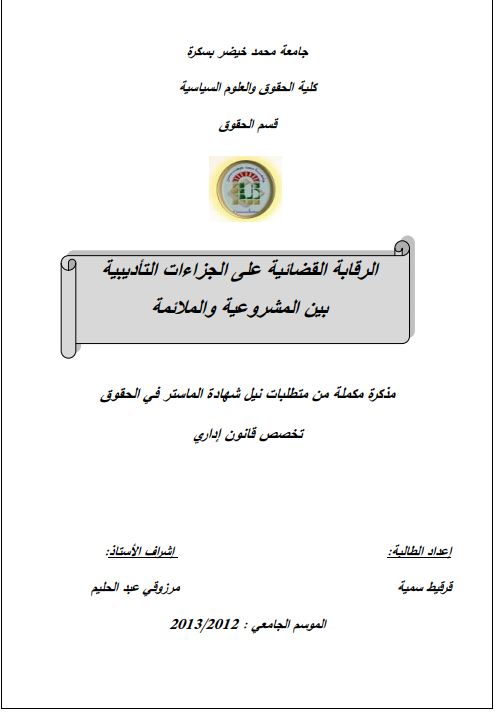 جامعة محمد خيضر بسكرة

كلية الحقوق والعلوم السياسية

قسم الحقوق

الرقابة القضائية على الجزاءات التأديبية بين المشروعية والملائمة

مذكرة مكملة من متطلبات نيل شهادة الماستر في الحقوق

تخصص قانون إداري

إعداد الطالبة:

قرقيط سمية

إشراف الأستاذ:

مرزوقي عبد الحليم

الموسم الجامعي : 2013/2012